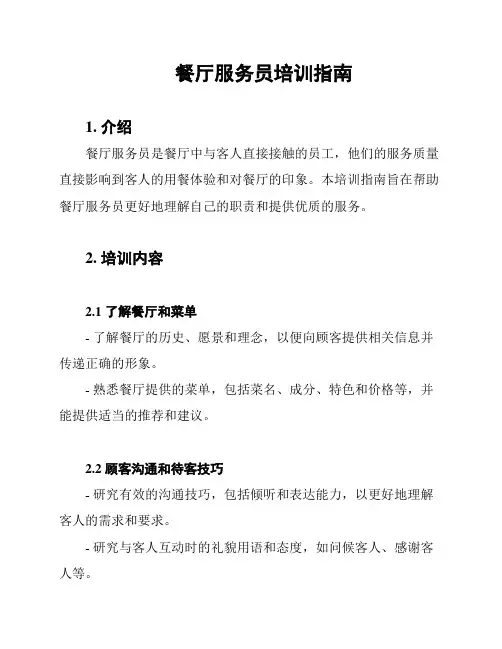 餐厅服务员培训指南

1. 介绍

餐厅服务员是餐厅中与客人直接接触的员工，他们的服务质量直接影响到客人的用餐体验和对餐厅的印象。本培训指南旨在帮助餐厅服务员更好地理解自己的职责和提供优质的服务。

2. 培训内容

2.1 了解餐厅和菜单

- 了解餐厅的历史、愿景和理念，以便向顾客提供相关信息并传递正确的形象。

- 熟悉餐厅提供的菜单，包括菜名、成分、特色和价格等，并能提供适当的推荐和建议。

2.2 顾客沟通和待客技巧

- 研究有效的沟通技巧，包括倾听和表达能力，以更好地理解客人的需求和要求。

- 研究与客人互动时的礼貌用语和态度，如问候客人、感谢客人等。